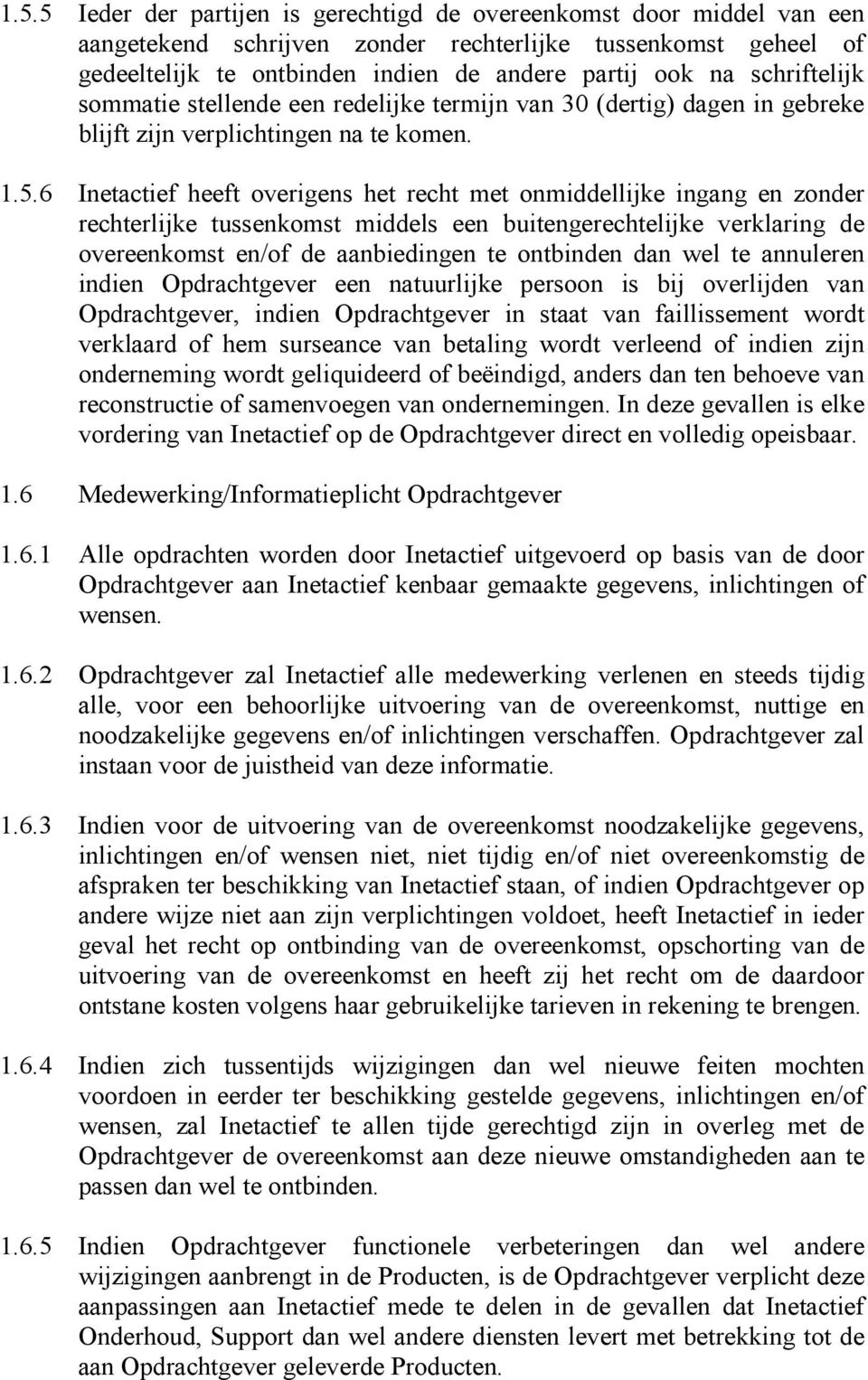 1.5.5 Ieder der partijen is gerechtigd de overeenkomst door middel van een aangetekend schrijven zonder rechterlijke tussenkomst geheel of gedeeltelijk te ontbinden indien de andere partij ook na schriftelijk sommatie stellende een redelijke termijn van 30 (dertig) dagen in gebreke blijft zijn verplichtingen na te komen.

1.5.6 Inetactief heeft overigens het recht met onmiddellijke ingang en zonder rechterlijke tussenkomst middels een buitengerechtelijke verklaring de overeenkomst en/of de aanbiedingen te ontbinden dan wel te annuleren indien Opdrachtgever een natuurlijke persoon is bij overlijden van Opdrachtgever, indien Opdrachtgever in staat van faillissement wordt verklaard of hem surseance van betaling wordt verleend of indien zijn onderneming wordt geliquideerd of beëindigd, anders dan ten behoeve van reconstructie of samenvoegen van ondernemingen. In deze gevallen is elke vordering van Inetactief op de Opdrachtgever direct en volledig opeisbaar.

1.6 Medewerking/Informatieplicht Opdrachtgever

1.6.1 Alle opdrachten worden door Inetactief uitgevoerd op basis van de door Opdrachtgever aan Inetactief kenbaar gemaakte gegevens, inlichtingen of wensen.

1.6.2 Opdrachtgever zal Inetactief alle medewerking verlenen en steeds tijdig alle, voor een behoorlijke uitvoering van de overeenkomst, nuttige en noodzakelijke gegevens en/of inlichtingen verschaffen. Opdrachtgever zal instaan voor de juistheid van deze informatie.

1.6.3 Indien voor de uitvoering van de overeenkomst noodzakelijke gegevens, inlichtingen en/of wensen niet, niet tijdig en/of niet overeenkomstig de afspraken ter beschikking van Inetactief staan, of indien Opdrachtgever op andere wijze niet aan zijn verplichtingen voldoet, heeft Inetactief in ieder geval het recht op ontbinding van de overeenkomst, opschorting van de uitvoering van de overeenkomst en heeft zij het recht om de daardoor ontstane kosten volgens haar gebruikelijke tarieven in rekening te brengen.

1.6.4 Indien zich tussentijds wijzigingen dan wel nieuwe feiten mochten voordoen in eerder ter beschikking gestelde gegevens, inlichtingen en/of wensen, zal Inetactief te allen tijde gerechtigd zijn in overleg met de Opdrachtgever de overeenkomst aan deze nieuwe omstandigheden aan te passen dan wel te ontbinden.

1.6.5 Indien Opdrachtgever functionele verbeteringen dan wel andere wijzigingen aanbrengt in de Producten, is de Opdrachtgever verplicht deze aanpassingen aan Inetactief mede te delen in de gevallen dat Inetactief Onderhoud, Support dan wel andere diensten levert met betrekking tot de aan Opdrachtgever geleverde Producten.